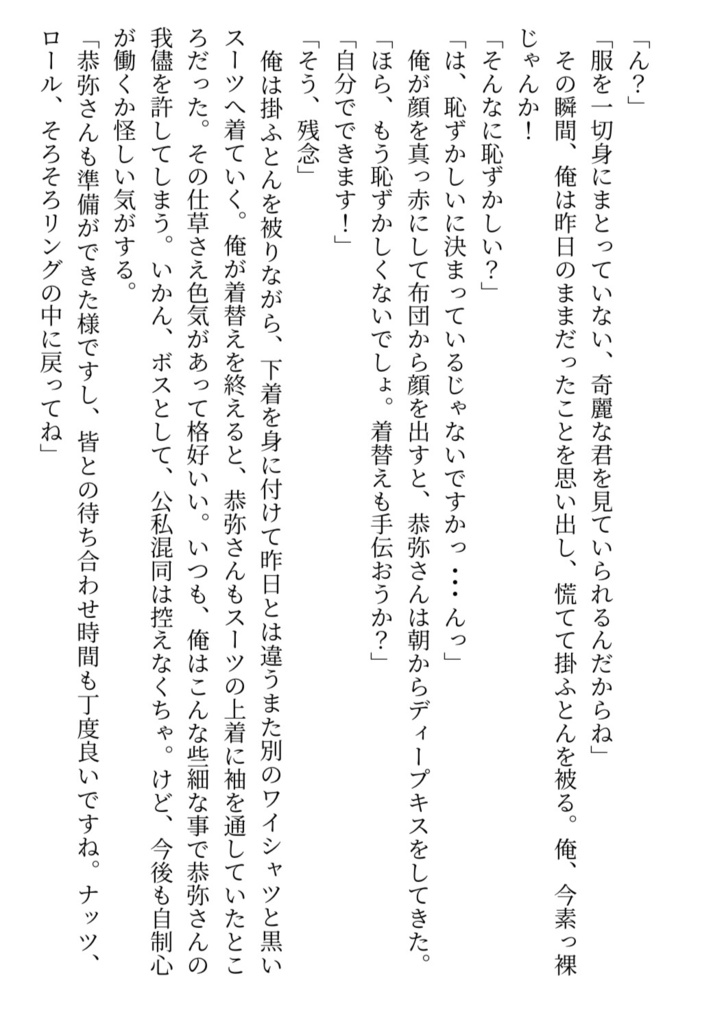 「ん？」

「服を一切身にまとっていない、奇麗な君を見ていられるんだからね」

その瞬間、俺は昨日のままだったことを思い出し、慌てて掛ふとんを被る。俺、今素っ裸じゃんか！

「そんなに恥ずかしい？」

「は、恥ずかしいに決まっているじゃないですかっ…んっ」

俺が顔を真っ赤にして布団から顔を出すと、恭弥さんは朝からディープキスをしてきた。

「ほら、もう恥ずかしくないでしょ。着替えも手伝おうか？」

「自分でできます！」

「そう、残念」

俺は掛ふとんを被りながら、下着を身に付けて昨日とは違うまた別のワイシャツと黒いスーツへ着ていく。俺が着替えを終えると、恭弥さんもスーツの上着に袖を通していたところだった。その仕草さえ色気があって格好いい。いつも、俺はこんな些細な事で恭弥さんの我儘を許してしまう。いかん、ボスとして、公私混同は控えなくちゃ。けど、今後も自制心が働くか怪しい気がする。

「恭弥さんも準備ができた様ですし、皆との待ち合わせ時間も丁度良いですね。ナッツ、ロール、そろそろリングの中に戻ってね」